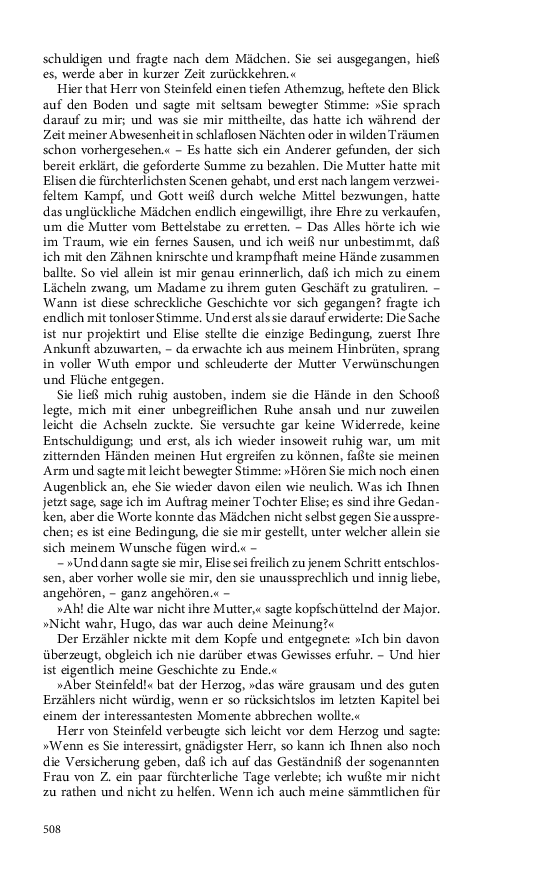 schuldigen und fragte nach dem Mädchen. Sie sei ausgegangen, hieß es, werde aber in kurzer Zeit zurückkehren.«

Hier that Herr von Steinfeld einen tiefen Athemzug, heftete den Blick auf den Boden und sagte mit seltsam bewegter Stimme: »Sie sprach darauf zu mir; und was sie mir mittheilte, das hatte ich während der Zeit meiner Abwesenheit in schlaflosen Nächten oder in wilden Träumen schon vorhergesehen.« – Es hatte sich ein Anderer gefunden, der sich bereit erklärt, die geforderte Summe zu bezahlen. Die Mutter hatte mit Elisen die fürchterlichsten Scenen gehabt, und erst nach langem verzweifeltem Kampf, und Gott weiß durch welche Mittel bezwungen, hatte das unglückliche Mädchen endlich eingewilligt, ihre Ehre zu verkaufen, um die Mutter vom Bettelstabe zu erretten. – Das Alles hörte ich wie im Traum, wie ein fernes Sausen, und ich weiß nur unbestimmt, daß ich mit den Zähnen knirschte und krampfhaft meine Hände zusammen ballte. So viel allein ist mir genau erinnerlich, daß ich mich zu einem Lächeln zwang, um Madame zu ihrem guten Geschäft zu gratuliren. – Wann ist diese schreckliche Geschichte vor sich gegangen? fragte ich endlich mit tonloser Stimme. Und erst als sie darauf erwiderte: Die Sache ist nur projektirt und Elise stellte die einzige Bedingung, zuerst Ihre Ankunft abzuwarten, – da erwachte ich aus meinem Hinbrüten, sprang in voller Wuth empor und schleuderte der Mutter Verwünschungen und Flüche entgegen.

Sie ließ mich ruhig austoben, indem sie die Hände in den Schooß legte, mich mit einer unbegreiflichen Ruhe ansah und nur zuweilen leicht die Achseln zuckte. Sie versuchte gar keine Widerrede, keine Entschuldigung; und erst, als ich wieder insoweit ruhig war, um mit zitternden Händen meinen Hut ergreifen zu können, faßte sie meinen Arm und sagte mit leicht bewegter Stimme: »Hören Sie mich noch einen Augenblick an, ehe Sie wieder davon eilen wie neulich. Was ich Ihnen jetzt sage, sage ich im Auftrag meiner Tochter Elise; es sind ihre Gedanken, aber die Worte konnte das Mädchen nicht selbst gegen Sie aussprechen; es ist eine Bedingung, die sie mir gestellt, unter welcher allein sie sich meinem Wunsche fügen wird.« –

– »Und dann sagte sie mir, Elise sei freilich zu jenem Schritt entschlossen, aber vorher wolle sie mir, den sie unaussprechlich und innig liebe, angehören, – ganz angehören.« –

»Ah! die Alte war nicht ihre Mutter,« sagte kopfschüttelnd der Major. »Nicht wahr, Hugo, das war auch deine Meinung?«

Der Erzähler nickte mit dem Kopfe und entgegnete: »Ich bin davon überzeugt, obgleich ich nie darüber etwas Gewisses erfuhr. – Und hier ist eigentlich meine Geschichte zu Ende.«

»Aber Steinfeld!« bat der Herzog, »das wäre grausam und des guten Erzählers nicht würdig, wenn er so rücksichtslos im letzten Kapitel bei einem der interessantesten Momente abbrechen wollte.«

Herr von Steinfeld verbeugte sich leicht vor dem Herzog und sagte: »Wenn es Sie interessirt, gnädigster Herr, so kann ich Ihnen also noch die Versicherung geben, daß ich auf das Geständniß der sogenannten Frau von Z. ein paar fürchterliche Tage verlebte; ich wußte mir nicht zu rathen und nicht zu helfen. Wenn ich auch meine sämmtlichen für

508